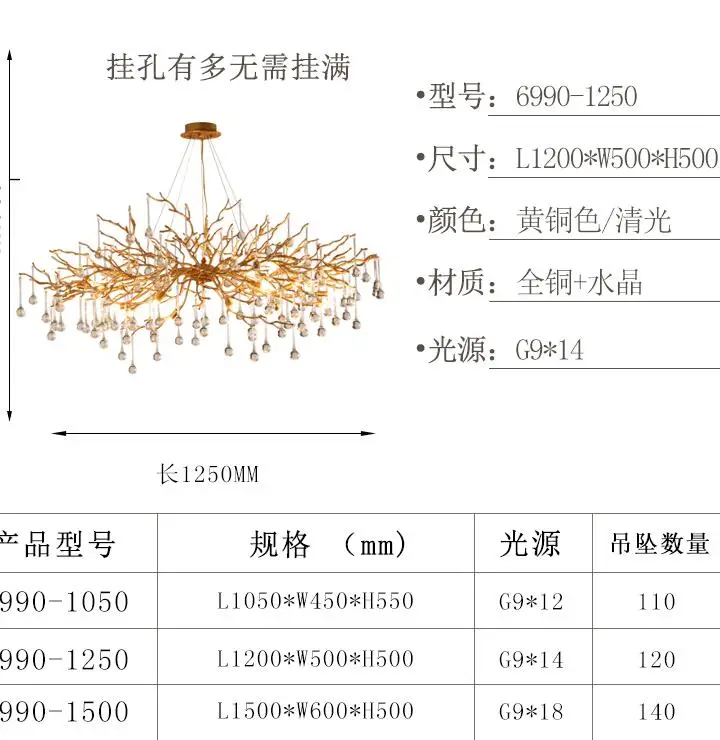 挂孔有多无需挂满

•型号：6990-1250

•尺寸：L1200*W500*H500

•颜色：黄铜色/清光

•材质：全铜+水晶

•光源：G9*14

长1250MM

| 产品型号 | 规格 （mm） | 光源 | 吊坠数量 |
|---|---|---|---|
| 990-1050 | L1050*W450*H550 | G9*12 | 110 |
| 990-1250 | L1200*W500*H500 | G9*14 | 120 |
| 990-1500 | L1500*W600*H500 | G9*18 | 140 |